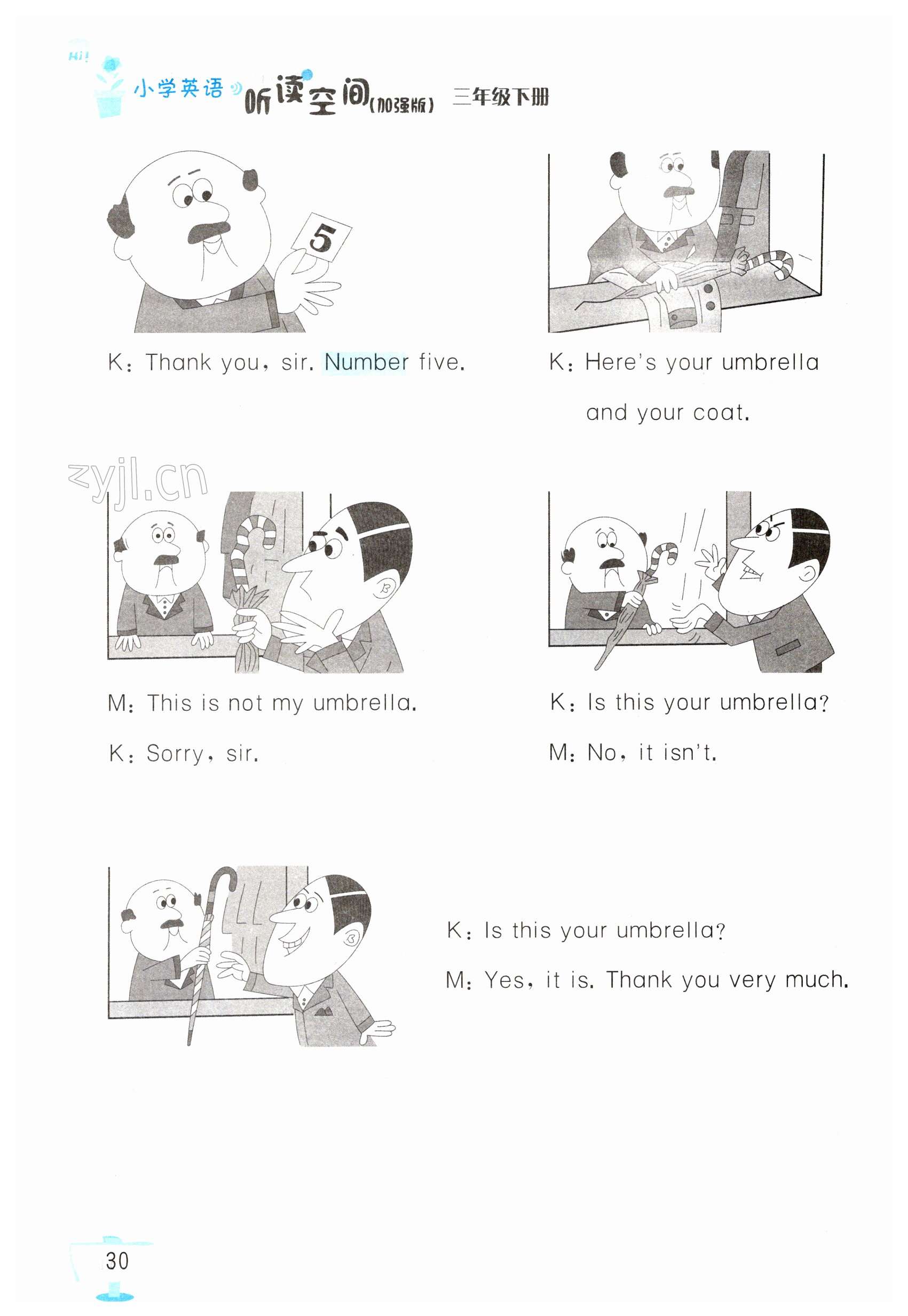 Hi!
小学英语 听读空间(加强版) 三年级下册

5

K: Thank you, sir. Number five.

K: Here's your umbrella and your coat.

M: This is not my umbrella.

K: Sorry, sir.

K: Is this your umbrella?

M: No, it isn't.

K: Is this your umbrella?

M: Yes, it is. Thank you very much.

30

zyjl.cn